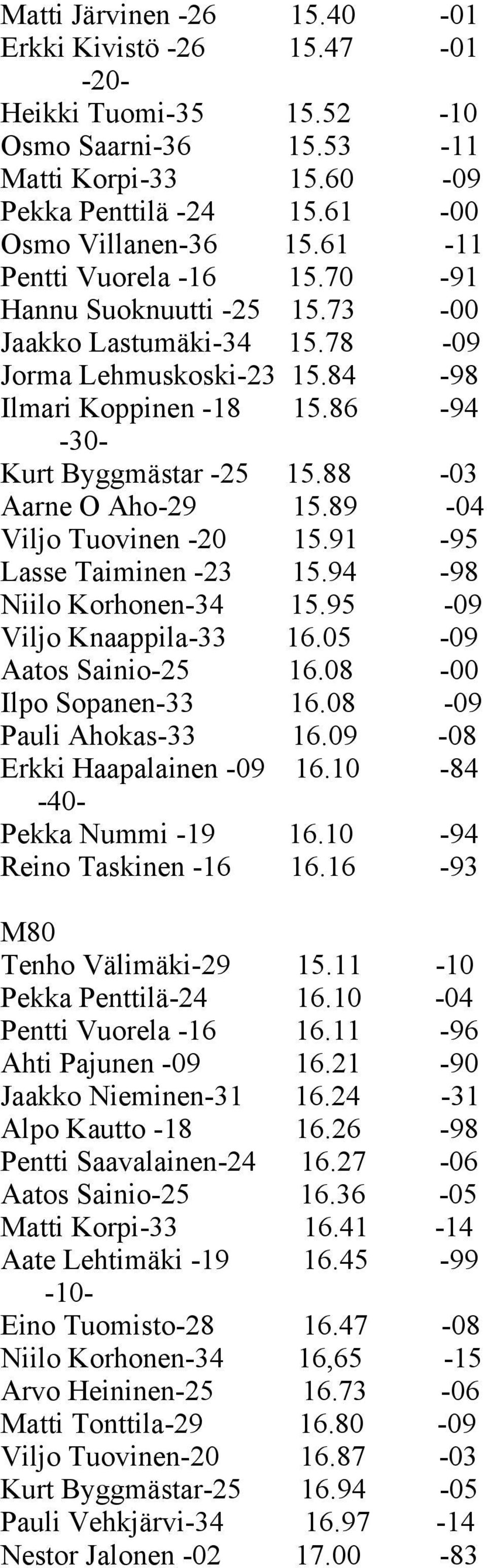 Matti Järvinen -26 15.40 -01
Erkki Kivistö -26 15.47 -01
-20-
Heikki Tuomi-35 15.52 -10
Osmo Saarni-36 15.53 -11
Matti Korpi-33 15.60 -09
Pekka Penttilä -24 15.61 -00
Osmo Villanen-36 15.61 -11
Pentti Vuorela -16 15.70 -91
Hannu Suoknuutti -25 15.73 -00
Jaakko Lastumäki-34 15.78 -09
Jorma Lehmuskoski-23 15.84 -98
Ilmari Koppinen -18 15.86 -94
-30-
Kurt Byggmästar -25 15.88 -03
Aarne O Aho-29 15.89 -04
Viljo Tuovinen -20 15.91 -95
Lasse Taiminen -23 15.94 -98
Niilo Korhonen-34 15.95 -09
Viljo Knaappila-33 16.05 -09
Aatos Sainio-25 16.08 -00
Ilpo Sopanen-33 16.08 -09
Pauli Ahokas-33 16.09 -08
Erkki Haapalainen -09 16.10 -84
-40-
Pekka Nummi -19 16.10 -94
Reino Taskinen -16 16.16 -93

M80
Tenho Välimäki-29 15.11 -10
Pekka Penttilä-24 16.10 -04
Pentti Vuorela -16 16.11 -96
Ahti Pajunen -09 16.21 -90
Jaakko Nieminen-31 16.24 -31
Alpo Kautto -18 16.26 -98
Pentti Saavalainen-24 16.27 -06
Aatos Sainio-25 16.36 -05
Matti Korpi-33 16.41 -14
Aate Lehtimäki -19 16.45 -99
-10-
Eino Tuomisto-28 16.47 -08
Niilo Korhonen-34 16,65 -15
Arvo Heininen-25 16.73 -06
Matti Tonttila-29 16.80 -09
Viljo Tuovinen-20 16.87 -03
Kurt Byggmästar-25 16.94 -05
Pauli Vehkjärvi-34 16.97 -14
Nestor Jalonen -02 17.00 -83